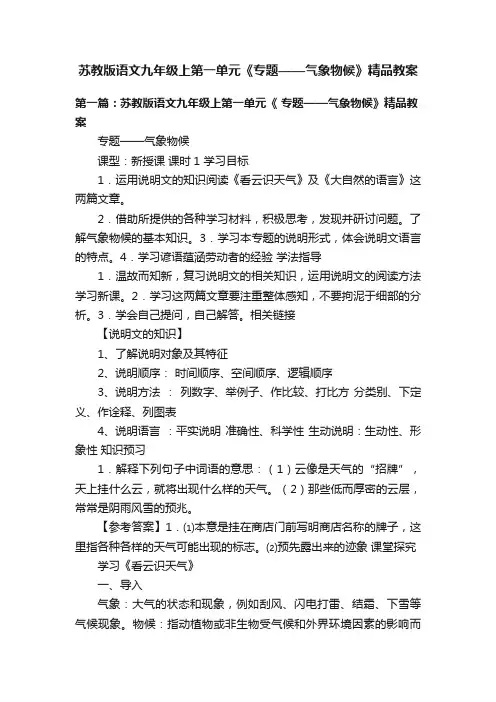 苏教版语文九年级上第一单元《专题——气象物候》精品教案

第一篇：苏教版语文九年级上第一单元《 专题——气象物候》精品教案

专题——气象物候

课型：新授课 课时 1 学习目标

1．运用说明文的知识阅读《看云识天气》及《大自然的语言》这两篇文章。

2．借助所提供的各种学习材料，积极思考，发现并研讨问题。了解气象物候的基本知识。3．学习本专题的说明形式，体会说明文语言的特点。4．学习谚语蕴涵劳动者的经验 学法指导

1．温故而知新，复习说明文的相关知识，运用说明文的阅读方法学习新课。2．学习这两篇文章要注重整体感知，不要拘泥于细部的分析。3．学会自己提问，自己解答。相关链接

【说明文的知识】

1、了解说明对象及其特征

2、说明顺序： 时间顺序、空间顺序、逻辑顺序

3、说明方法： 列数字、举例子、作比较、打比方 分类别、下定义、作诠释、列图表

4、说明语言 ：平实说明 准确性、科学性 生动说明：生动性、形象性 知识预习

1．解释下列句子中词语的意思：（1）云像是天气的“招牌”，天上挂什么云，就将出现什么样的天气。（2）那些低而厚密的云层，常常是阴雨风雪的预兆。

【参考答案】1．⑴本意是挂在商店门前写明商店名称的牌子，这里指各种各样的天气可能出现的标志。⑵预先露出来的迹象 课堂探究 学习《看云识天气》

一、导入

气象：大气的状态和现象，例如刮风、闪电打雷、结霜、下雪等气候现象。物候：指动植物或非生物受气候和外界环境因素的影响而